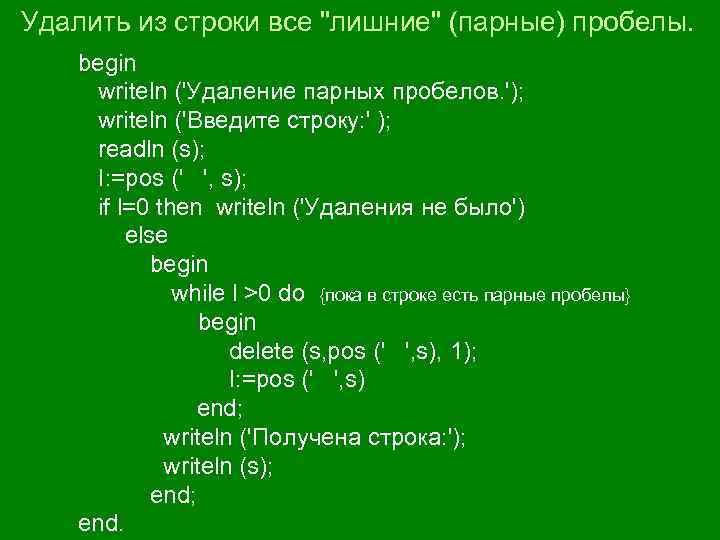 Удалить из строки все "лишние" (парные) пробелы.

begin
writeln ('Удаление парных пробелов.');
writeln ('Введите строку:' );
readln (s);
l:=pos ('  ', s);
if l=0 then writeln ('Удаления не было')
else
begin
while l >0 do {пока в строке есть парные пробелы}
begin
delete (s,pos ('  ',s), 1);
l:=pos ('  ',s)
end;
writeln ('Получена строка:');
writeln (s);
end;
end.